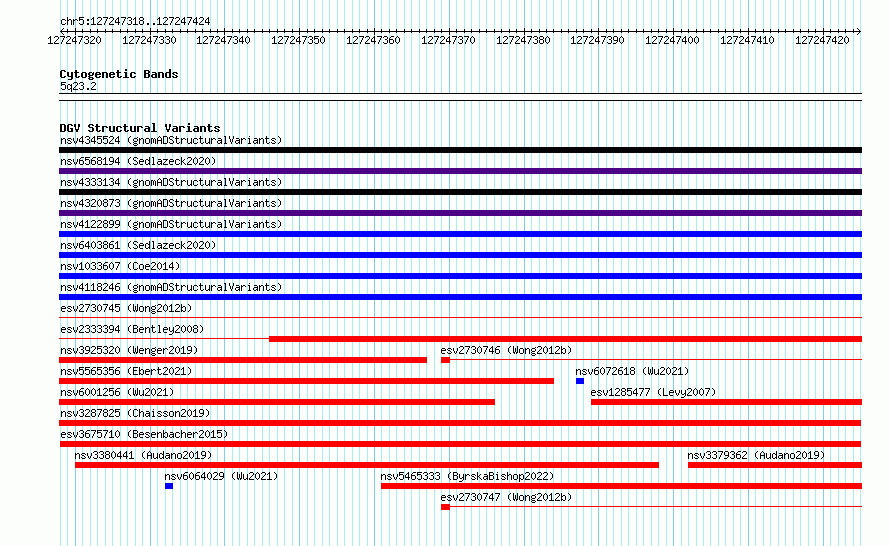 chr5:127247318..127247424

127247320 127247330 127247340 127247350 127247360 127247370 127247380 127247390 127247400 127247410 127247420

Cytogenetic Bands
5q23.2

DGV Structural Variants
nsv4345524 (gnomADStructuralVariants)
nsv6568194 (Sedlazeck2020)
nsv4333134 (gnomADStructuralVariants)
nsv4320873 (gnomADStructuralVariants)
nsv4122899 (gnomADStructuralVariants)
nsv6403861 (Sedlazeck2020)
nsv1033607 (Coe2014)
nsv4118246 (gnomADStructuralVariants)
esv2730745 (Wong2012b)
esv2333394 (Bentley2008)
nsv3925320 (Wenger2019)
esv2730746 (Wong2012b)
nsv5565356 (Ebert2021)
nsv6072618 (Wu2021)
nsv6001256 (Wu2021)
esv1285477 (Levy2007)
nsv3287825 (Chaisson2019)
esv3675710 (Besenbacher2015)
nsv3380441 (Audano2019)
nsv3379362 (Audano2019)
nsv6064029 (Wu2021)
nsv5465333 (ByrskaBishop2022)
esv2730747 (Wong2012b)